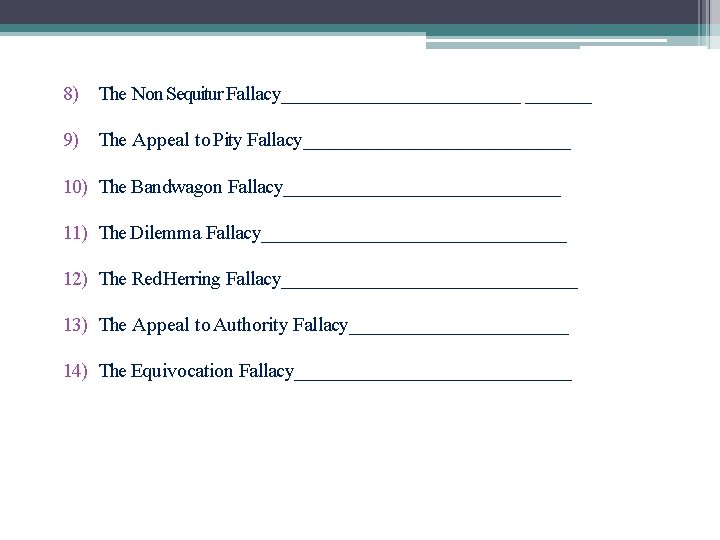 8) The Non Sequitur Fallacy_________________________ _______

9) The Appeal to Pity Fallacy____________________________

10) The Bandwagon Fallacy_____________________________

11) The Dilemma Fallacy________________________________

12) The RedHerring Fallacy_______________________________

13) The Appeal to Authority Fallacy_______________________

14) The Equivocation Fallacy_____________________________